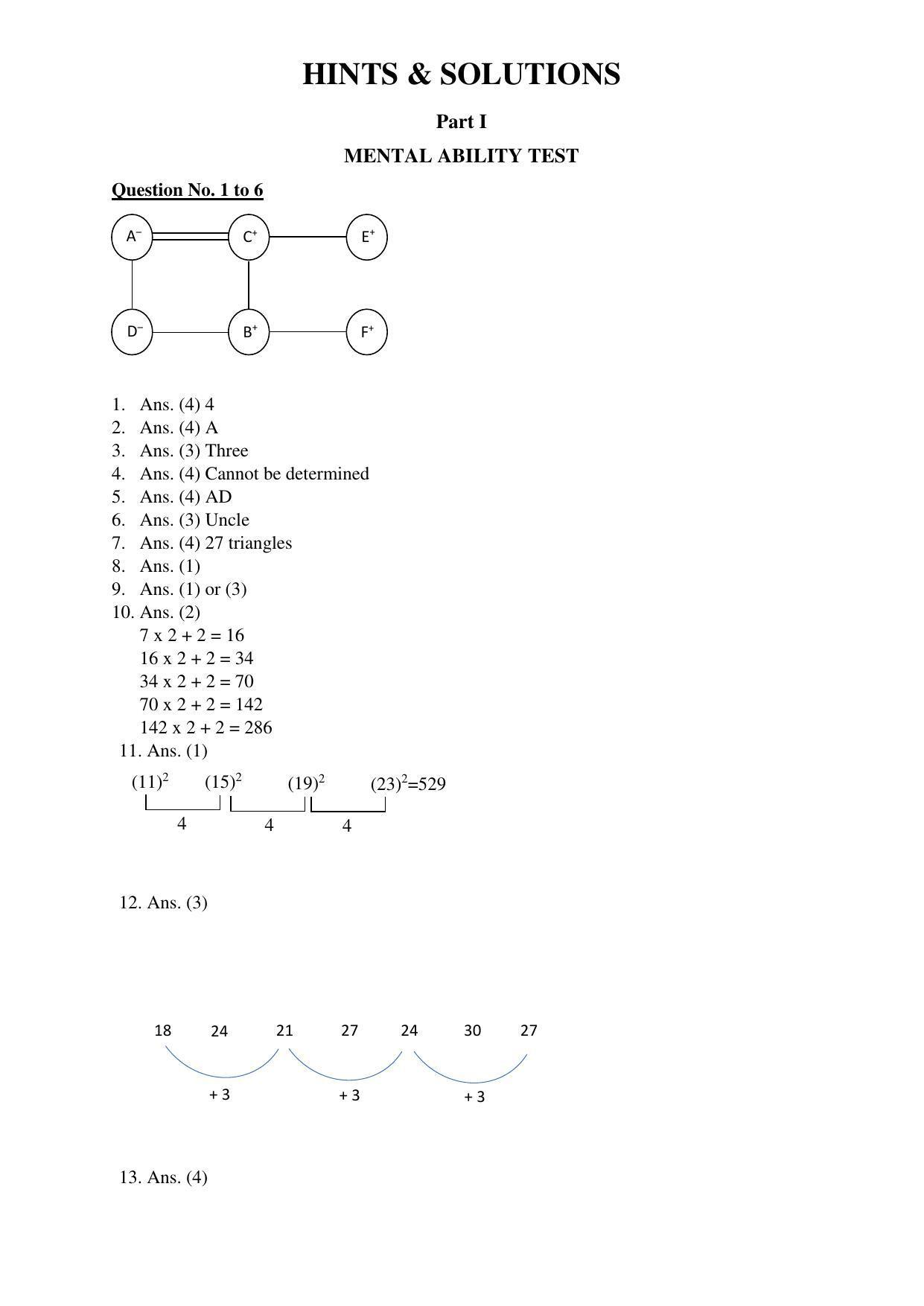 HINTS & SOLUTIONS

Part I

MENTAL ABILITY TEST

Question No. 1 to 6

$A^-$ $C^+$ $E^+$

$D^-$ $B^+$ $F^+$

1. Ans. (4) 4
2. Ans. (4) A
3. Ans. (3) Three
4. Ans. (4) Cannot be determined
5. Ans. (4) AD
6. Ans. (3) Uncle
7. Ans. (4) 27 triangles
8. Ans. (1)
9. Ans. (1) or (3)
10. Ans. (2)

7 x 2 + 2 = 16
16 x 2 + 2 = 34
34 x 2 + 2 = 70
70 x 2 + 2 = 142
142 x 2 + 2 = 286

11. Ans. (1)

$(11)^2$ $(15)^2$ $(19)^2$ $(23)^2=529$

4 4 4

12. Ans. (3)

18 24 21 27 24 30 27

+ 3 + 3 + 3

13. Ans. (4)